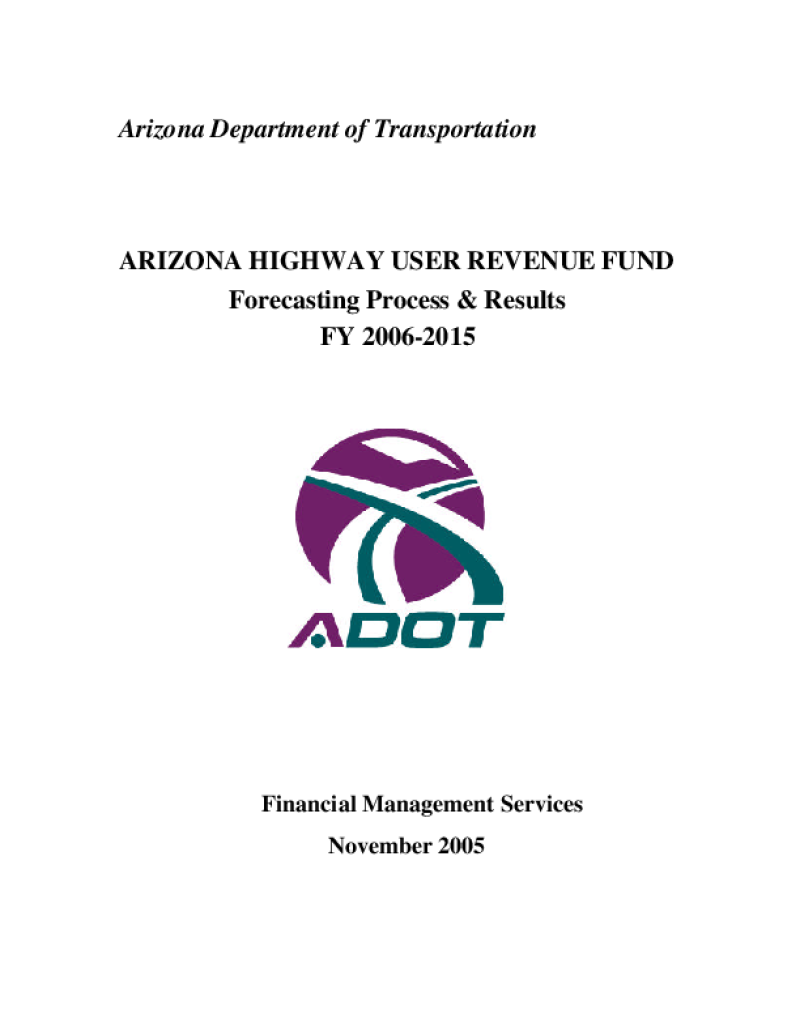 Arizona Department of Transportation

ARIZONA HIGHWAY USER REVENUE FUND
Forecasting Process & Results
FY 2006-2015

ADOT

Financial Management Services
November 2005